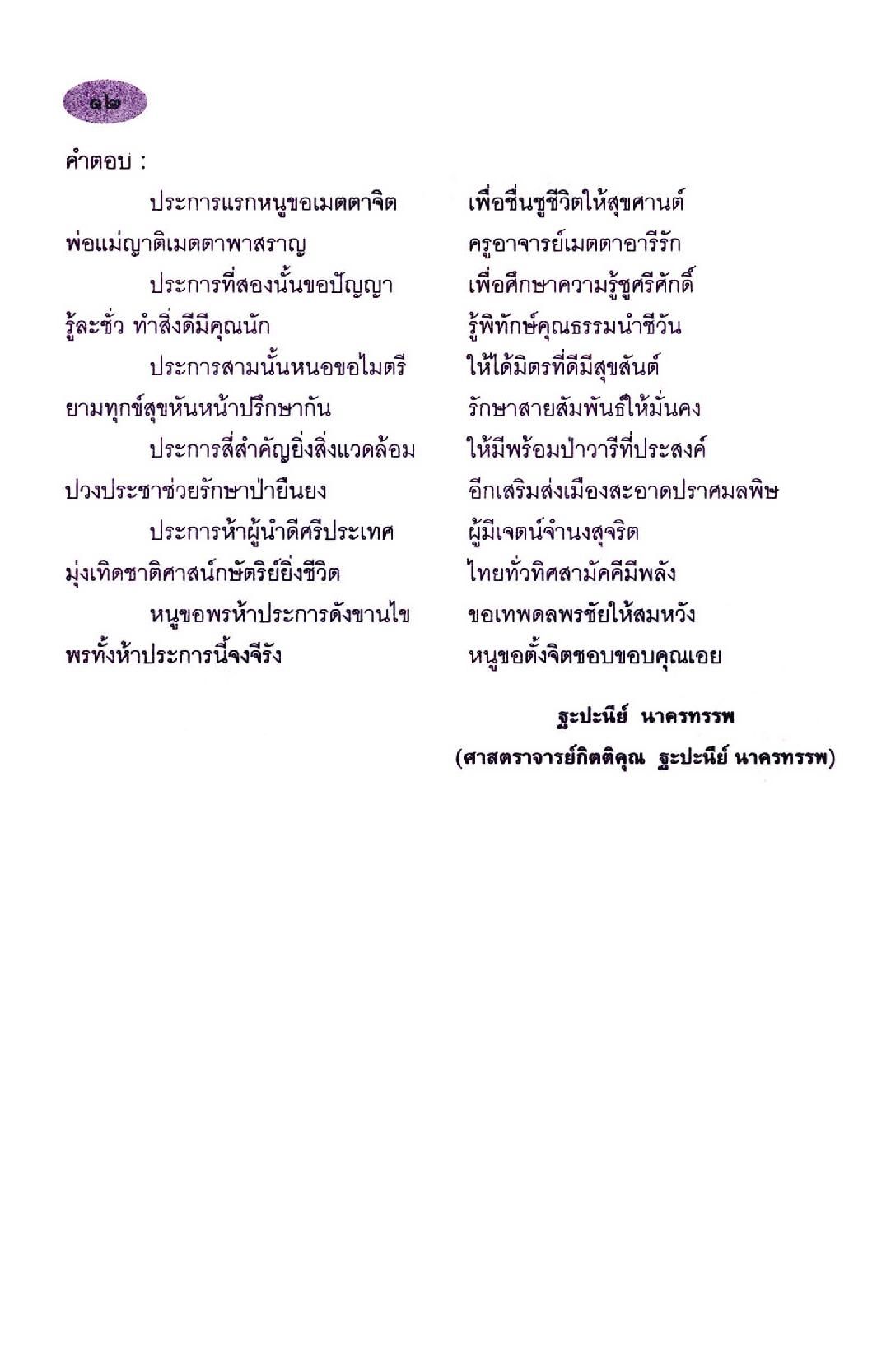 ๑๒

คำตอบ :

ประการแรกหนูขอเมตตาจิต เพื่อชื่นชูชีวิตให้สุขศานต์
พ่อแม่ญาติเมตตาพาสราญ ครูอาจารย์เมตตาอารีรัก
ประการที่สองนั้นขอปัญญา เพื่อศึกษาความรู้ชูศรีศักดิ์
รู้ละชั่ว ทำสิ่งดีมีคุณนัก รู้พิทักษ์คุณธรรมนำชีวัน
ประการสามนั้นหนอขอไมตรี ให้ได้มิตรที่ดีมีสุขสันต์
ยามทุกข์สุขหันหน้าปรึกษากัน รักษาสายสัมพันธ์ให้มั่นคง
ประการสี่สำคัญยิ่งสิ่งแวดล้อม ให้มีพร้อมป่าวารีที่ประสงค์
ปวงประชาช่วยรักษาป่ายืนยง อีกเสริมส่งเมืองสะอาดปราศมลพิษ
ประการห้าผู้นำดีศรีประเทศ ผู้มีเจตน์จำนงสุจริต
มุ่งเทิดชาติศาสน์กษัตริย์ยิ่งชีวิต ไทยทั่วทิศสามัคคีมีพลัง
หนูขอพรห้าประการดังขานไข ขอเทพดลพรชัยให้สมหวัง
พรทั้งห้าประการนี้จงจีรัง หนูขอตั้งจิตขอบขอบคุณเอย

ฐะปะนีย์ นาครทรรพ
(ศาสตราจารย์กิตติคุณ ฐะปะนีย์ นาครทรรพ)